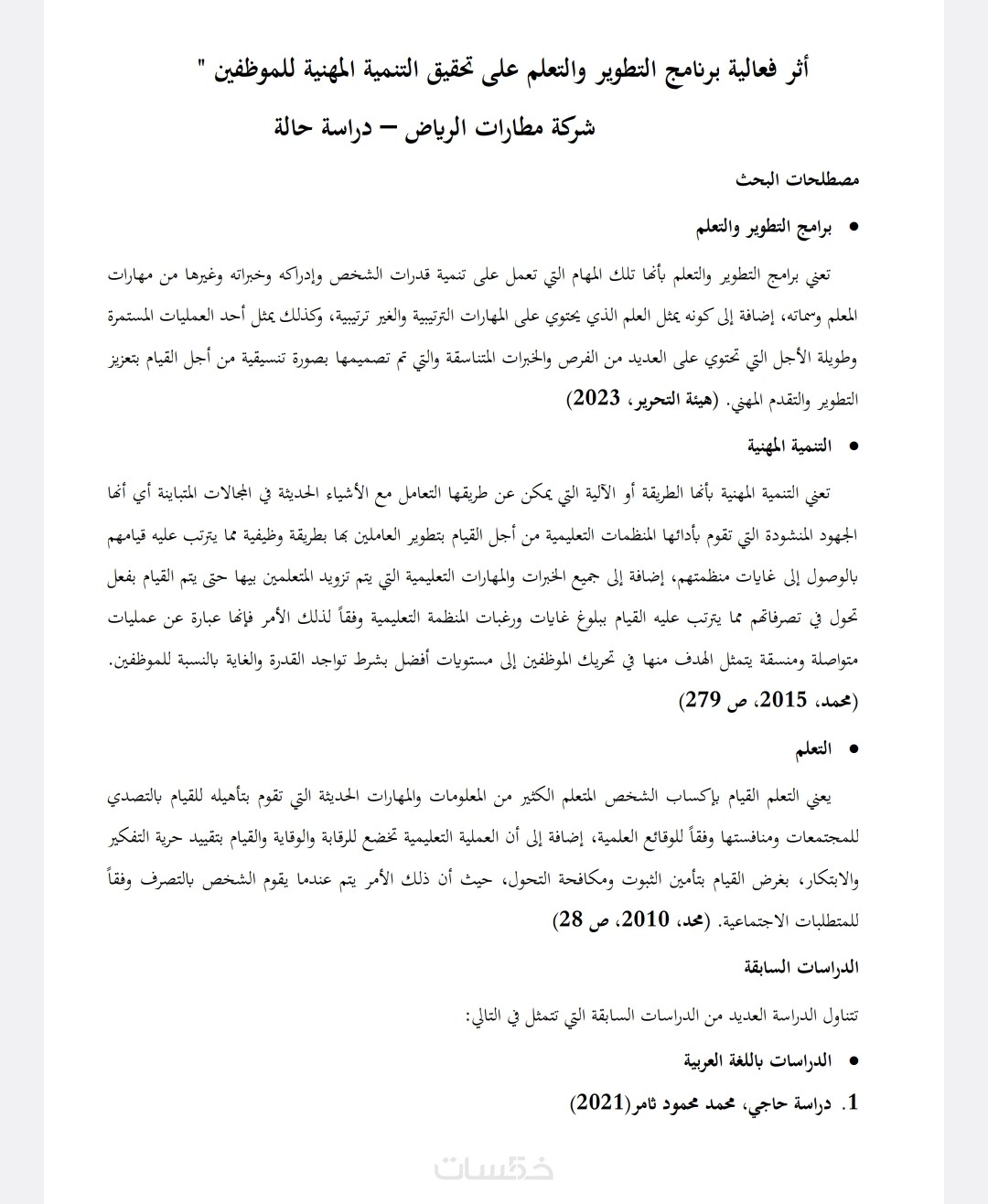 أثر فعالية برنامج التطوير والتعلم على تحقيق التنمية المهنية للموظفين "
شركة مطارات الرياض – دراسة حالة

مصطلحات البحث

• برامج التطوير والتعلم

تعني برامج التطوير والتعلم بأنها تلك المهام التي تعمل على تنمية قدرات الشخص وإدراكه وخبراته وغيرها من مهارات المعلم وسماته، إضافة إلى كونه يمثل العلم الذي يحتوي على المهارات الترتيبية والغير ترتيبية، وكذلك يمثل أحد العمليات المستمرة وطويلة الأجل التي تحتوي على العديد من الفرص والخبرات المتناسقة والتي تم تصميمها بصورة تنسيقية من أجل القيام بتعزيز التطوير والتقدم المهني. (هيئة التحرير، 2023)

• التنمية المهنية

تعني التنمية المهنية بأنها الطريقة أو الآلية التي يمكن عن طريقها التعامل مع الأشياء الحديثة في المجالات المتباينة أي أنها الجهود المنشودة التي تقوم بأدائها المنظمات التعليمية من أجل القيام بتطوير العاملين بها بطريقة وظيفية مما يترتب عليه قيامهم بالوصول إلى غايات منظمتهم، إضافة إلى جميع الخبرات والمهارات التعليمية التي يتم تزويد المتعلمين بيها حتى يتم القيام بفعل تحول في تصرفاتهم مما يترتب عليه القيام ببلوغ غايات ورغبات المنظمة التعليمية وفقاً لذلك الأمر فإنها عبارة عن عمليات متواصلة ومنسقة يتمثل الهدف منها في تحريك الموظفين إلى مستويات أفضل بشرط تواجد القدرة والغاية بالنسبة للموظفين. (محمد، 2015، ص 279)

• التعلم

يعني التعلم القيام بإكساب الشخص المتعلم الكثير من المعلومات والمهارات الحديثة التي تقوم بتأهيله للقيام بالتصدي للمجتمعات ومنافستها وفقاً للوقائع العلمية، إضافة إلى أن العملية التعليمية تخضع للرقابة والوقاية والقيام بتقييد حرية التفكير والابتكار، بغرض القيام بتأمين الثبوت ومكافحة التحول، حيث أن ذلك الأمر يتم عندما يقوم الشخص بالتصرف وفقاً للمتطلبات الاجتماعية. (محمد، 2010، ص 28)

الدراسات السابقة

تتناول الدراسة العديد من الدراسات السابقة التي تتمثل في التالي:

• الدراسات باللغة العربية

1. دراسة حاجي، محمد محمود ثامر(2021)

خمسات